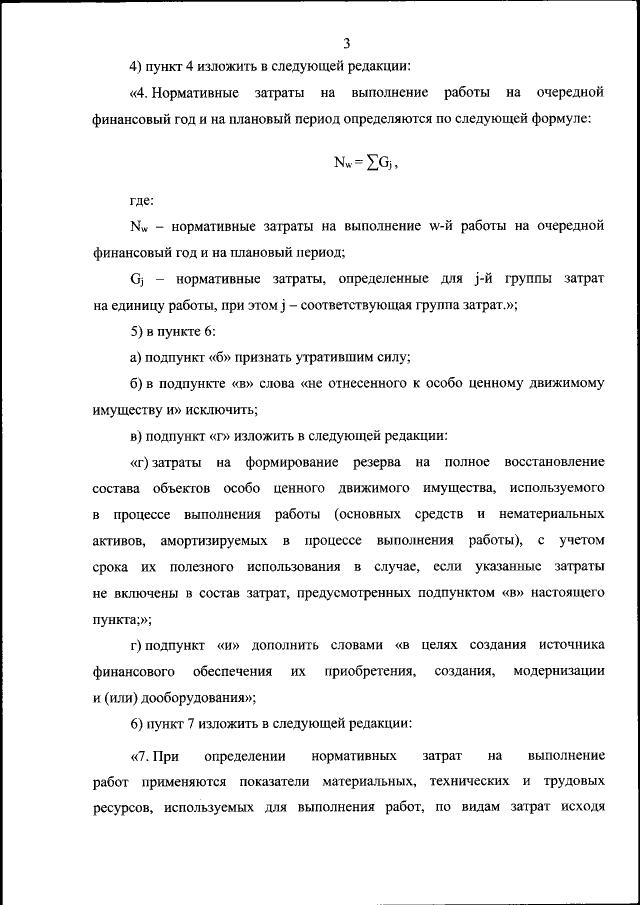 3

4) пункт 4 изложить в следующей редакции:

«4. Нормативные затраты на выполнение работы на очередной финансовый год и на плановый период определяются по следующей формуле:

$N_w = \sum G_j$,

где:

$N_w$ – нормативные затраты на выполнение w-й работы на очередной финансовый год и на плановый период;

$G_j$ – нормативные затраты, определенные для j-й группы затрат на единицу работы, при этом j – соответствующая группа затрат.»;

5) в пункте 6:

а) подпункт «б» признать утратившим силу;

б) в подпункте «в» слова «не отнесенного к особо ценному движимому имуществу и» исключить;

в) подпункт «г» изложить в следующей редакции:

«г) затраты на формирование резерва на полное восстановление состава объектов особо ценного движимого имущества, используемого в процессе выполнения работы (основных средств и нематериальных активов, амортизируемых в процессе выполнения работы), с учетом срока их полезного использования в случае, если указанные затраты не включены в состав затрат, предусмотренных подпунктом «в» настоящего пункта;»;

г) подпункт «и» дополнить словами «в целях создания источника финансового обеспечения их приобретения, создания, модернизации и (или) дооборудования»;

6) пункт 7 изложить в следующей редакции:

«7. При определении нормативных затрат на выполнение работ применяются показатели материальных, технических и трудовых ресурсов, используемых для выполнения работ, по видам затрат исходя